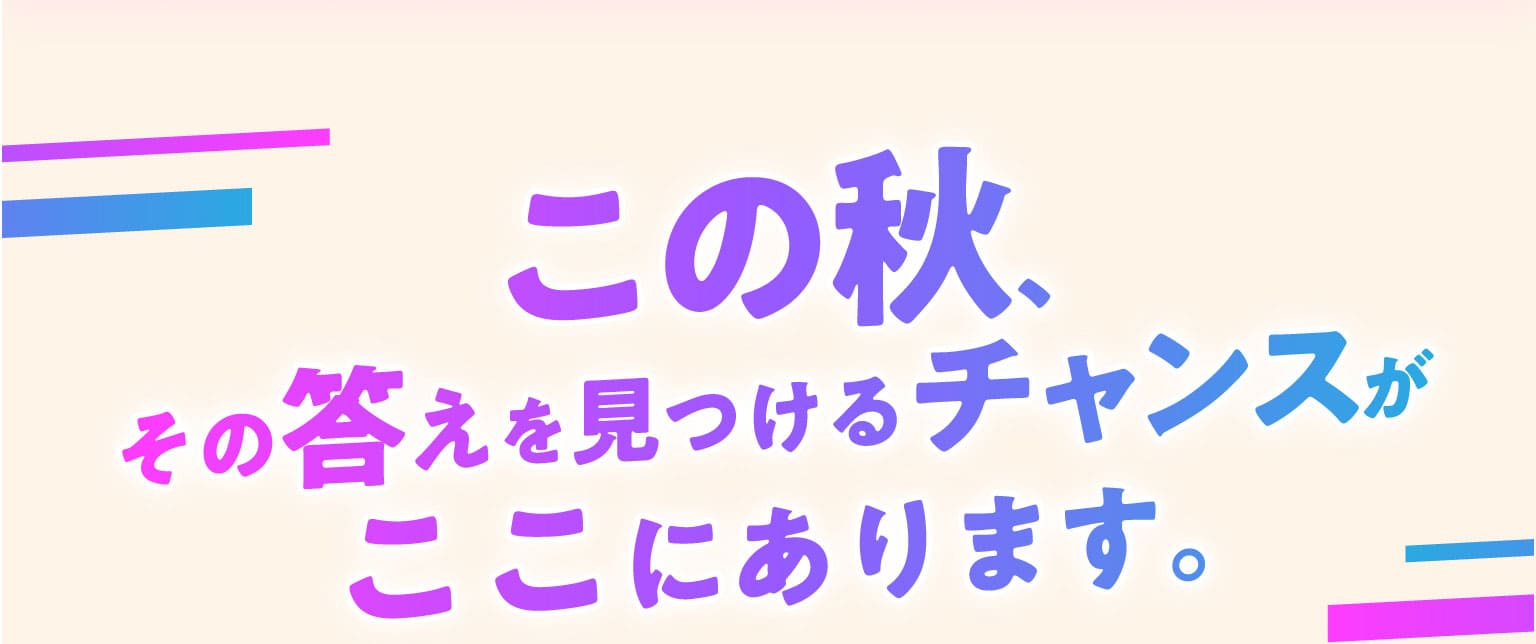 この秋、
その答えを見つけるチャンスが
ここにあります。